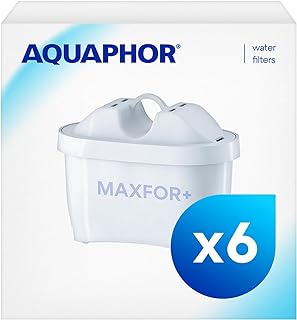 AQUAPHOR®

water filters

MAXFOR+

x6